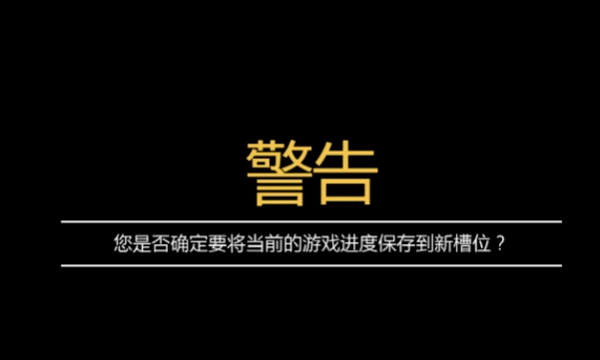 警告

您是否确定要将当前的游戏进度保存到新槽位？